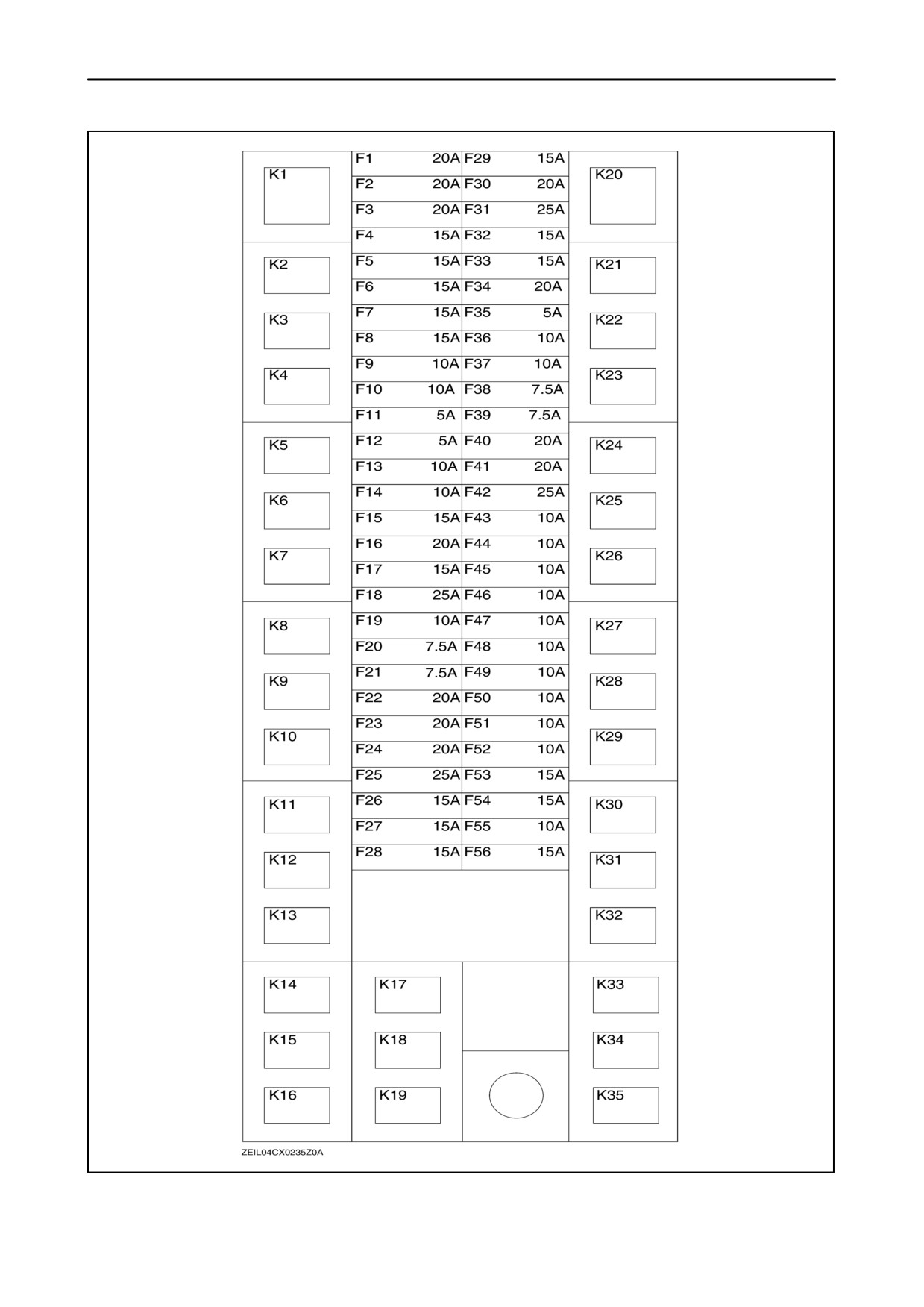 K1

K2

K3

K4

K5

K6

K7

K8

K9

K10

K11

K12

K13

K14

K15

K16

| F1 | 20A | F29 | 15A |
|---|---|---|---|
| F2 | 20A | F30 | 20A |
| F3 | 20A | F31 | 25A |
| F4 | 15A | F32 | 15A |
| F5 | 15A | F33 | 15A |
| F6 | 15A | F34 | 20A |
| F7 | 15A | F35 | 5A |
| F8 | 15A | F36 | 10A |
| F9 | 10A | F37 | 10A |
| F10 | 10A | F38 | 7.5A |
| F11 | 5A | F39 | 7.5A |
| F12 | 5A | F40 | 20A |
| F13 | 10A | F41 | 20A |
| F14 | 10A | F42 | 25A |
| F15 | 15A | F43 | 10A |
| F16 | 20A | F44 | 10A |
| F17 | 15A | F45 | 10A |
| F18 | 25A | F46 | 10A |
| F19 | 10A | F47 | 10A |
| F20 | 7.5A | F48 | 10A |
| F21 | 7.5A | F49 | 10A |
| F22 | 20A | F50 | 10A |
| F23 | 20A | F51 | 10A |
| F24 | 20A | F52 | 10A |
| F25 | 25A | F53 | 15A |
| F26 | 15A | F54 | 15A |
| F27 | 15A | F55 | 10A |
| F28 | 15A | F56 | 15A |

K17

K18

K19

K20

K21

K22

K23

K24

K25

K26

K27

K28

K29

K30

K31

K32

K33

K34

K35

ZEIL04CX0235Z0A